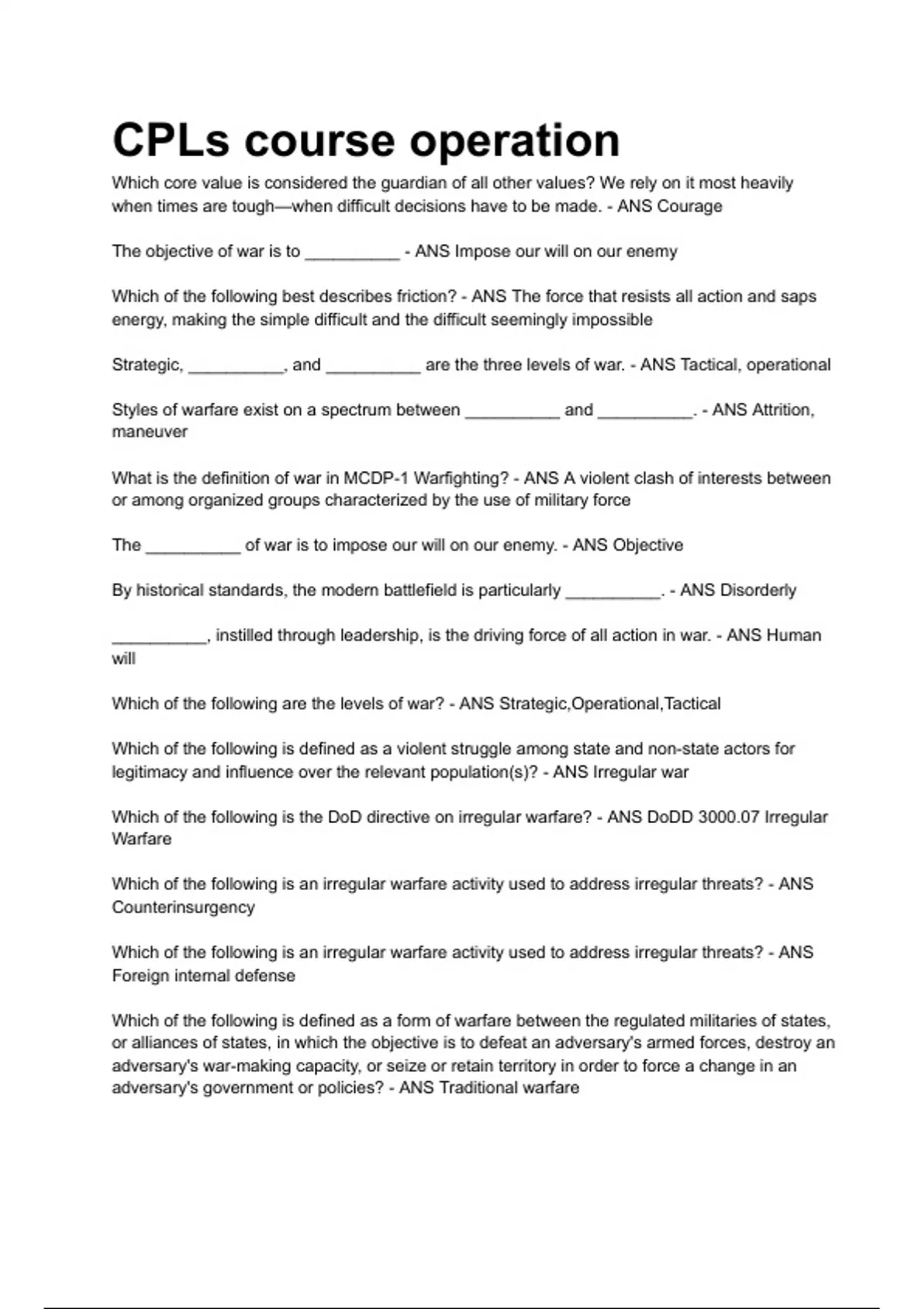 CPLs course operation

Which core value is considered the guardian of all other values? We rely on it most heavily when times are tough—when difficult decisions have to be made. - ANS Courage

The objective of war is to __________ - ANS Impose our will on our enemy

Which of the following best describes friction? - ANS The force that resists all action and saps energy, making the simple difficult and the difficult seemingly impossible

Strategic, __________, and __________ are the three levels of war. - ANS Tactical, operational

Styles of warfare exist on a spectrum between __________ and __________. - ANS Attrition, maneuver

What is the definition of war in MCDP-1 Warfighting? - ANS A violent clash of interests between or among organized groups characterized by the use of military force

The __________ of war is to impose our will on our enemy. - ANS Objective

By historical standards, the modern battlefield is particularly __________. - ANS Disorderly

__________, instilled through leadership, is the driving force of all action in war. - ANS Human will

Which of the following are the levels of war? - ANS Strategic,Operational,Tactical

Which of the following is defined as a violent struggle among state and non-state actors for legitimacy and influence over the relevant population(s)? - ANS Irregular war

Which of the following is the DoD directive on irregular warfare? - ANS DoDD 3000.07 Irregular Warfare

Which of the following is an irregular warfare activity used to address irregular threats? - ANS Counterinsurgency

Which of the following is an irregular warfare activity used to address irregular threats? - ANS Foreign internal defense

Which of the following is defined as a form of warfare between the regulated militaries of states, or alliances of states, in which the objective is to defeat an adversary's armed forces, destroy an adversary's war-making capacity, or seize or retain territory in order to force a change in an adversary's government or policies? - ANS Traditional warfare